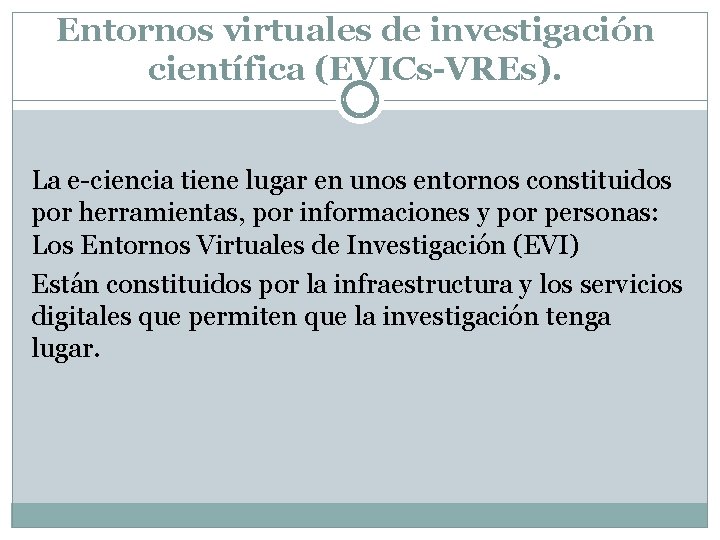 Entornos virtuales de investigación científica (EVICs-VREs).

La e-ciencia tiene lugar en unos entornos constituidos por herramientas, por informaciones y por personas: Los Entornos Virtuales de Investigación (EVI)

Están constituidos por la infraestructura y los servicios digitales que permiten que la investigación tenga lugar.